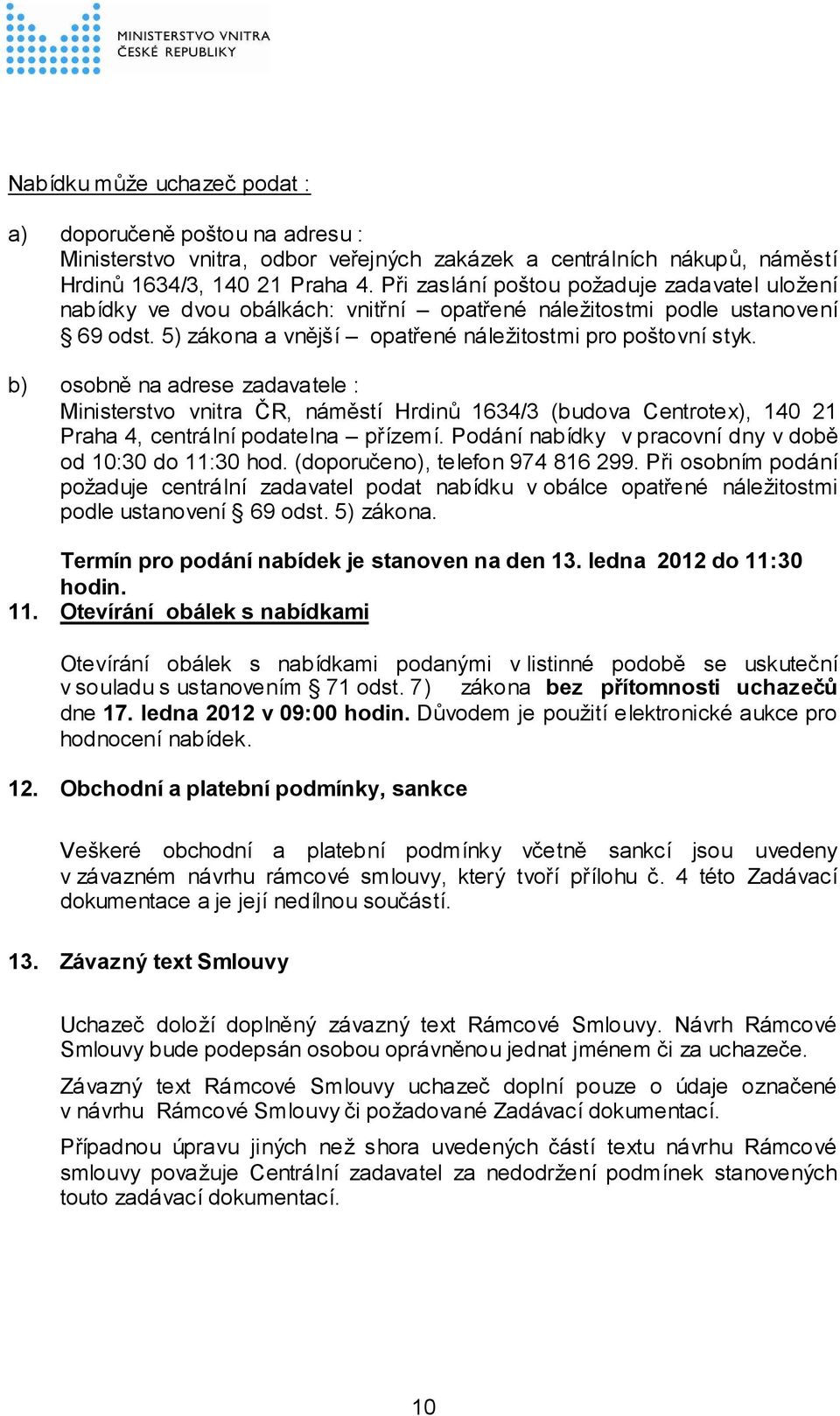 MINISTERSTVO VNITRA
ČESKÉ REPUBLIKY

Nabídku může uchazeč podat :

a) doporučeně poštou na adresu :
Ministerstvo vnitra, odbor veřejných zakázek a centrálních nákupů, náměstí Hrdinů 1634/3, 140 21 Praha 4. Při zaslání poštou požaduje zadavatel uložení nabídky ve dvou obálkách: vnitřní – opatřené náležitostmi podle ustanovení § 69 odst. 5) zákona a vnější – opatřené náležitostmi pro poštovní styk.

b) osobně na adrese zadavatele :
Ministerstvo vnitra ČR, náměstí Hrdinů 1634/3 (budova Centrotex), 140 21 Praha 4, centrální podatelna – přízemí. Podání nabídky v pracovní dny v době od 10:30 do 11:30 hod. (doporučeno), telefon 974 816 299. Při osobním podání požaduje centrální zadavatel podat nabídku v obálce opatřené náležitostmi podle ustanovení § 69 odst. 5) zákona.

Termín pro podání nabídek je stanoven na den 13. ledna 2012 do 11:30 hodin.

11. Otevírání obálek s nabídkami

Otevírání obálek s nabídkami podanými v listinné podobě se uskuteční v souladu s ustanovením § 71 odst. 7) zákona bez přítomnosti uchazečů dne 17. ledna 2012 v 09:00 hodin. Důvodem je použití elektronické aukce pro hodnocení nabídek.

12. Obchodní a platební podmínky, sankce

Veškeré obchodní a platební podmínky včetně sankcí jsou uvedeny v závazném návrhu rámcové smlouvy, který tvoří přílohu č. 4 této Zadávací dokumentace a je její nedílnou součástí.

13. Závazný text Smlouvy

Uchazeč doloží doplněný závazný text Rámcové Smlouvy. Návrh Rámcové Smlouvy bude podepsán osobou oprávněnou jednat jménem či za uchazeče.

Závazný text Rámcové Smlouvy uchazeč doplní pouze o údaje označené v návrhu Rámcové Smlouvy či požadované Zadávací dokumentací.

Případnou úpravu jiných než shora uvedených částí textu návrhu Rámcové smlouvy považuje Centrální zadavatel za nedodržení podmínek stanovených touto zadávací dokumentací.

10